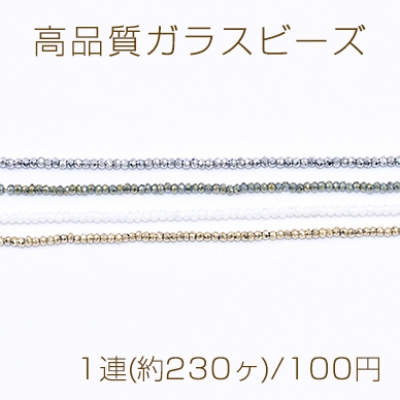 高品質ガラスビーズ

1連(約230ヶ)/100円